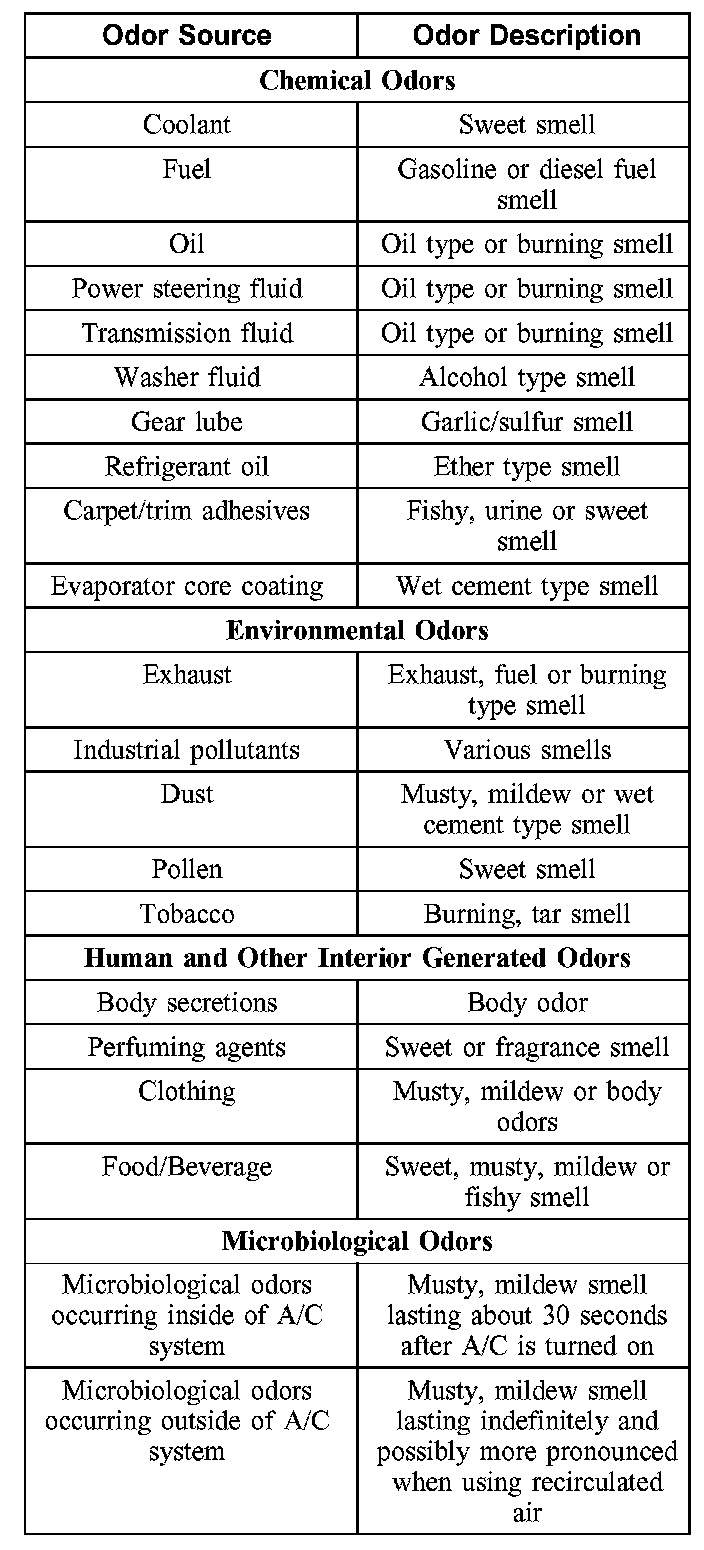 | Odor Source | Odor Description |
|---|---|
| Chemical Odors | |
| Coolant | Sweet smell |
| Fuel | Gasoline or diesel fuel smell |
| Oil | Oil type or burning smell |
| Power steering fluid | Oil type or burning smell |
| Transmission fluid | Oil type or burning smell |
| Washer fluid | Alcohol type smell |
| Gear lube | Garlic/sulfur smell |
| Refrigerant oil | Ether type smell |
| Carpet/trim adhesives | Fishy, urine or sweet smell |
| Evaporator core coating | Wet cement type smell |
| Environmental Odors | |
| Exhaust | Exhaust, fuel or burning type smell |
| Industrial pollutants | Various smells |
| Dust | Musty, mildew or wet cement type smell |
| Pollen | Sweet smell |
| Tobacco | Burning, tar smell |
| Human and Other Interior Generated Odors | |
| Body secretions | Body odor |
| Perfuming agents | Sweet or fragrance smell |
| Clothing | Musty, mildew or body odors |
| Food/Beverage | Sweet, musty, mildew or fishy smell |
| Microbiological Odors | |
| Microbiological odors occurring inside of A/C system | Musty, mildew smell lasting about 30 seconds after A/C is turned on |
| Microbiological odors occurring outside of A/C system | Musty, mildew smell lasting indefinitely and possibly more pronounced when using recirculated air |